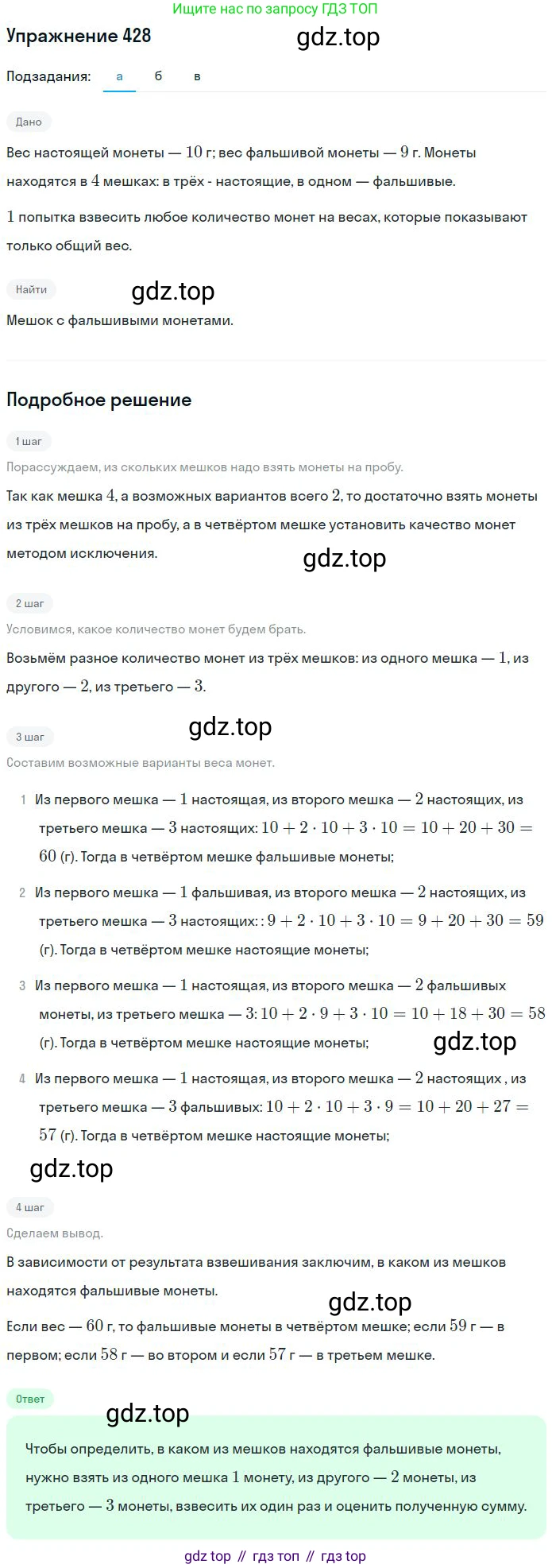 Ищите нас по запросу ГДЗ ТОП

Упражнение 428

gdz.top

Подзадания: а б в

Дано

Вес настоящей монеты — $10$ г; вес фальшивой монеты — $9$ г. Монеты находятся в $4$ мешках: в трёх - настоящие, в одном — фальшивые.

$1$ попытка взвесить любое количество монет на весах, которые показывают только общий вес.

Найти

gdz.top

Мешок с фальшивыми монетами.

Подробное решение

1 шаг

Порассуждаем, из скольких мешков надо взять монеты на пробу.

Так как мешка $4$, а возможных вариантов всего $2$, то достаточно взять монеты из трёх мешков на пробу, а в четвёртом мешке установить качество монет методом исключения.

gdz.top

2 шаг

Условимся, какое количество монет будем брать.

Возьмём разное количество монет из трёх мешков: из одного мешка — $1$, из другого — $2$, из третьего — $3$.

gdz.top

3 шаг

Составим возможные варианты веса монет.

1 Из первого мешка — $1$ настоящая, из второго мешка — $2$ настоящих, из третьего мешка — $3$ настоящих: $10 + 2 \cdot 10 + 3 \cdot 10 = 10 + 20 + 30 = 60$ (г). Тогда в четвёртом мешке фальшивые монеты;

2 Из первого мешка — $1$ фальшивая, из второго мешка — $2$ настоящих, из третьего мешка — $3$ настоящих: : $9 + 2 \cdot 10 + 3 \cdot 10 = 9 + 20 + 30 = 59$ (г). Тогда в четвёртом мешке настоящие монеты;

3 Из первого мешка — $1$ настоящая, из второго мешка — $2$ фальшивых монеты, из третьего мешка — $3$: $10 + 2 \cdot 9 + 3 \cdot 10 = 10 + 18 + 30 = 58$ (г). Тогда в четвёртом мешке настоящие монеты;

gdz.top

4 Из первого мешка — $1$ настоящая, из второго мешка — $2$ настоящих , из третьего мешка — $3$ фальшивых: $10 + 2 \cdot 10 + 3 \cdot 9 = 10 + 20 + 27 = 57$ (г). Тогда в четвёртом мешке настоящие монеты;

gdz.top

4 шаг

Сделаем вывод.

В зависимости от результата взвешивания заключим, в каком из мешков находятся фальшивые монеты.

gdz.top

Если вес — $60$ г, то фальшивые монеты в четвёртом мешке; если $59$ г — в первом; если $58$ г — во втором и если $57$ г — в третьем мешке.

Ответ

gdz.top

Чтобы определить, в каком из мешков находятся фальшивые монеты, нужно взять из одного мешка $1$ монету, из другого — $2$ монеты, из третьего — $3$ монеты, взвесить их один раз и оценить полученную сумму.

gdz top // гдз топ // гдз top